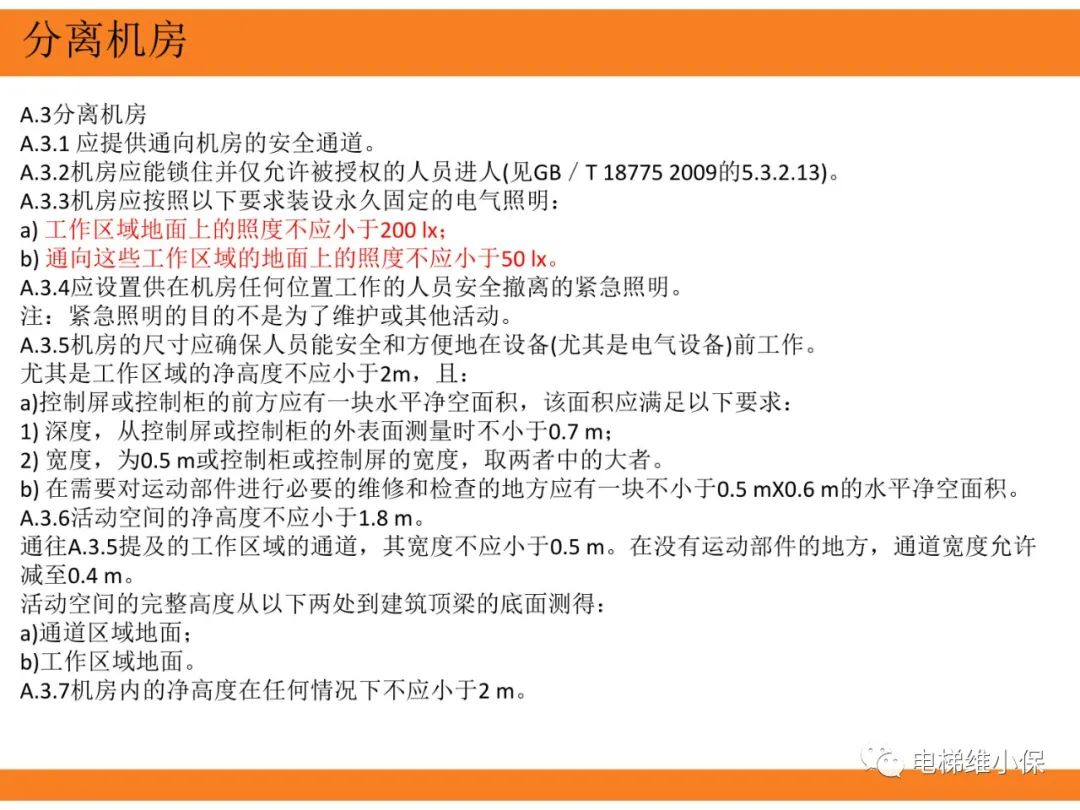 分离机房

A.3分离机房
A.3.1 应提供通向机房的安全通道。
A.3.2机房应能锁住并仅允许被授权的人员进人(见GB／T 18775 2009的5.3.2.13)。
A.3.3机房应按照以下要求装设永久固定的电气照明：
a) 工作区域地面上的照度不应小于200 lx；
b) 通向这些工作区域的地面上的照度不应小于50 lx。
A.3.4应设置供在机房任何位置工作的人员安全撤离的紧急照明。
注：紧急照明的目的不是为了维护或其他活动。
A.3.5机房的尺寸应确保人员能安全和方便地在设备(尤其是电气设备)前工作。
尤其是工作区域的净高度不应小于2m，且：
a)控制屏或控制柜的前方应有一块水平净空面积，该面积应满足以下要求：
1) 深度，从控制屏或控制柜的外表面测量时不小于0.7 m；
2) 宽度，为0.5 m或控制柜或控制屏的宽度，取两者中的大者。
b) 在需要对运动部件进行必要的维修和检查的地方应有一块不小于0.5 mX0.6 m的水平净空面积。
A.3.6活动空间的净高度不应小于1.8 m。
通往A.3.5提及的工作区域的通道，其宽度不应小于0.5 m。在没有运动部件的地方，通道宽度允许减至0.4 m。
活动空间的完整高度从以下两处到建筑顶梁的底面测得：
a)通道区域地面；
b)工作区域地面。
A.3.7机房内的净高度在任何情况下不应小于2 m。

电梯维小保